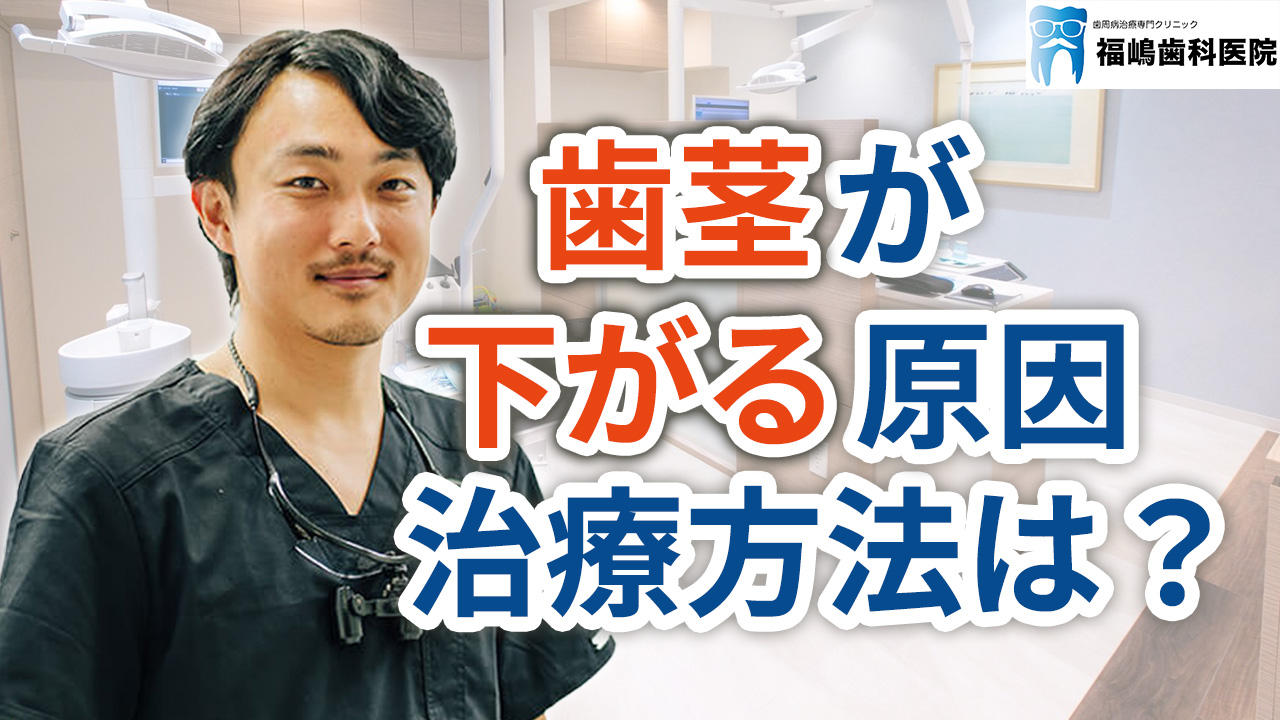 歯周病治療専門クリニック
福嶋歯科医院

歯茎が
下がる原因
治療方法は？